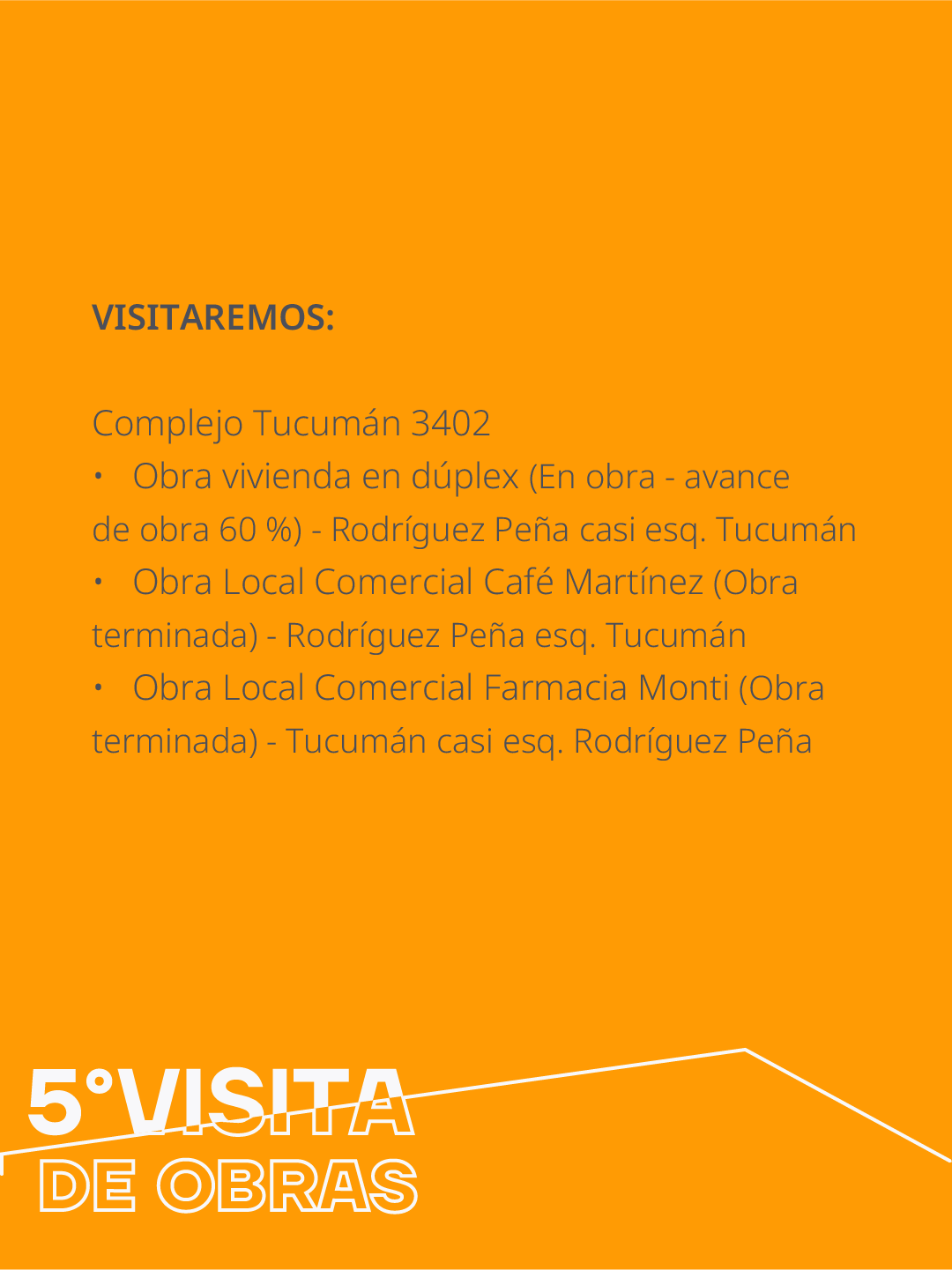 VISITAREMOS:

Complejo Tucumán 3402
• Obra vivienda en dúplex (En obra - avance de obra 60 %) - Rodríguez Peña casi esq. Tucumán
• Obra Local Comercial Café Martínez (Obra terminada) - Rodríguez Peña esq. Tucumán
• Obra Local Comercial Farmacia Monti (Obra terminada) - Tucumán casi esq. Rodríguez Peña

5°VISITA
DE OBRAS